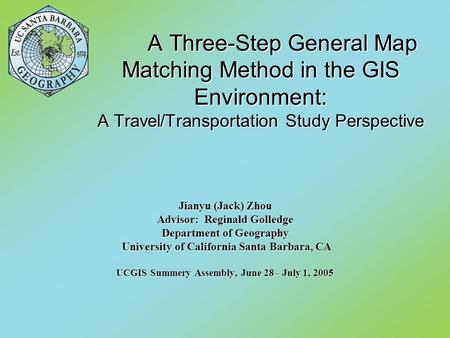 UC SANTA BARBARA
Est. 1974
GEOGRAPHY

A Three-Step General Map Matching Method in the GIS Environment:
A Travel/Transportation Study Perspective

Jianyu (Jack) Zhou
Advisor: Reginald Golledge
Department of Geography
University of California Santa Barbara, CA

UCGIS Summery Assembly, June 28 - July 1, 2005